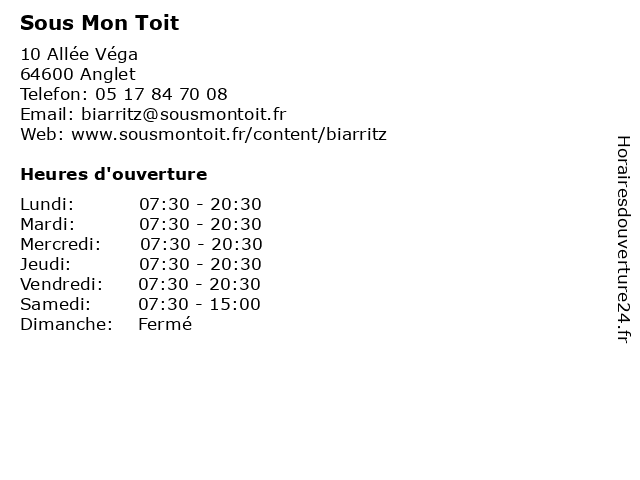 Sous Mon Toit

10 Allée Véga
64600 Anglet
Telefon: 05 17 84 70 08
Email: biarritz@sousmontoit.fr
Web: www.sousmontoit.fr/content/biarritz

Heures d'ouverture

Lundi: 07:30 - 20:30
Mardi: 07:30 - 20:30
Mercredi: 07:30 - 20:30
Jeudi: 07:30 - 20:30
Vendredi: 07:30 - 20:30
Samedi: 07:30 - 15:00
Dimanche: Fermé

Horairesdouverture24.fr